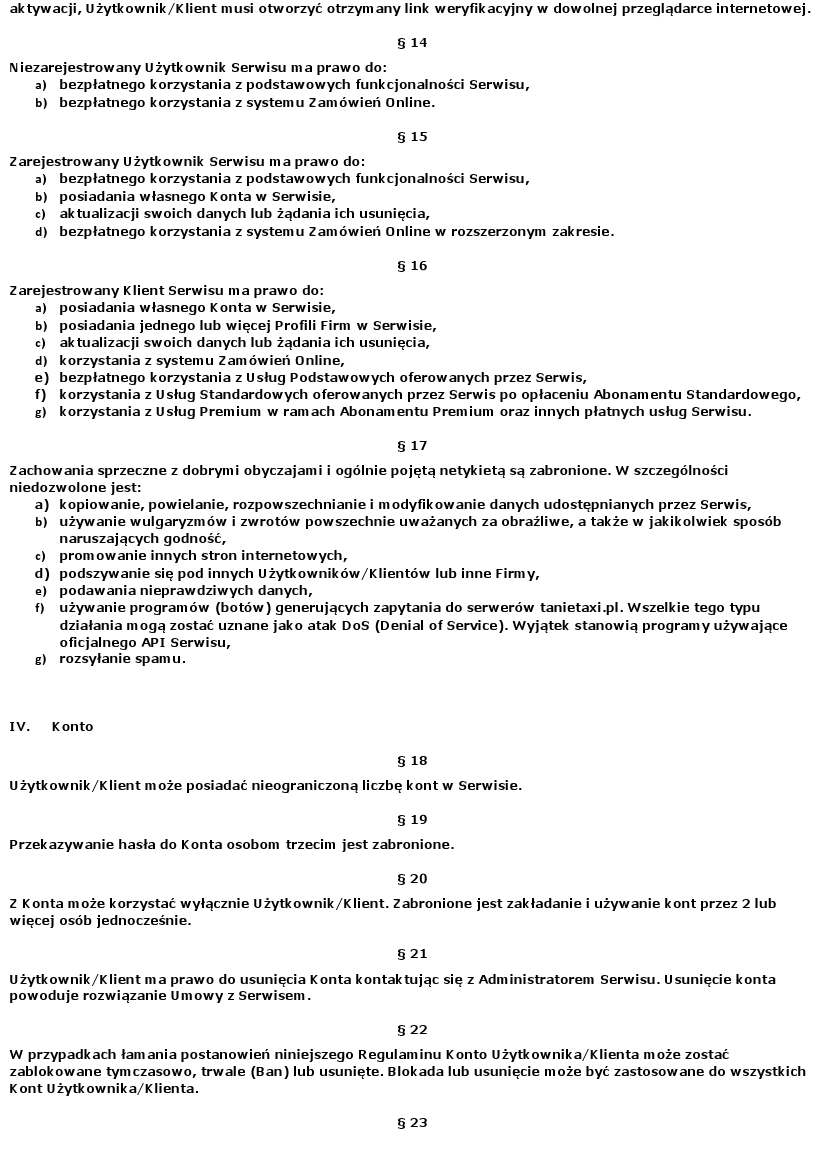 aktywacji, Użytkownik/Klient musi otworzyć otrzymany link weryfikacyjny w dowolnej przeglądarce internetowej.

§ 14

Niezarejestrowany Użytkownik Serwisu ma prawo do:
a) bezpłatnego korzystania z podstawowych funkcjonalności Serwisu,
b) bezpłatnego korzystania z systemu Zamówień Online.

§ 15

Zarejestrowany Użytkownik Serwisu ma prawo do:
a) bezpłatnego korzystania z podstawowych funkcjonalności Serwisu,
b) posiadania własnego Konta w Serwisie,
c) aktualizacji swoich danych lub żądania ich usunięcia,
d) bezpłatnego korzystania z systemu Zamówień Online w rozszerzonym zakresie.

§ 16

Zarejestrowany Klient Serwisu ma prawo do:
a) posiadania własnego Konta w Serwisie,
b) posiadania jednego lub więcej Profili Firm w Serwisie,
c) aktualizacji swoich danych lub żądania ich usunięcia,
d) korzystania z systemu Zamówień Online,
e) bezpłatnego korzystania z Usług Podstawowych oferowanych przez Serwis,
f) korzystania z Usług Standardowych oferowanych przez Serwis po opłaceniu Abonamentu Standardowego,
g) korzystania z Usług Premium w ramach Abonamentu Premium oraz innych płatnych usług Serwisu.

§ 17

Zachowania sprzeczne z dobrymi obyczajami i ogólnie pojętą netykietą są zabronione. W szczególności niedozwolone jest:
a) kopiowanie, powielanie, rozpowszechnianie i modyfikowanie danych udostępnianych przez Serwis,
b) używanie wulgaryzmów i zwrotów powszechnie uważanych za obraźliwe, a także w jakikolwiek sposób naruszających godność,
c) promowanie innych stron internetowych,
d) podszywanie się pod innych Użytkowników/Klientów lub inne Firmy,
e) podawania nieprawdziwych danych,
f) używanie programów (botów) generujących zapytania do serwerów tanietaxi.pl. Wszelkie tego typu działania mogą zostać uznane jako atak DoS (Denial of Service). Wyjątek stanowią programy używające oficjalnego API Serwisu,
g) rozsyłanie spamu.

IV. Konto

§ 18

Użytkownik/Klient może posiadać nieograniczoną liczbę kont w Serwisie.

§ 19

Przekazywanie hasła do Konta osobom trzecim jest zabronione.

§ 20

Z Konta może korzystać wyłącznie Użytkownik/Klient. Zabronione jest zakładanie i używanie kont przez 2 lub więcej osób jednocześnie.

§ 21

Użytkownik/Klient ma prawo do usunięcia Konta kontaktując się z Administratorem Serwisu. Usunięcie konta powoduje rozwiązanie Umowy z Serwisem.

§ 22

W przypadkach łamania postanowień niniejszego Regulaminu Konto Użytkownika/Klienta może zostać zablokowane tymczasowo, trwale (Ban) lub usunięte. Blokada lub usunięcie może być zastosowane do wszystkich Kont Użytkownika/Klienta.

§ 23